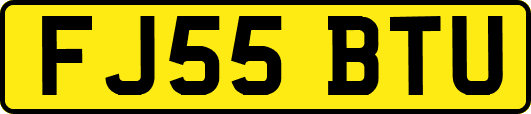 FJ55 BTU